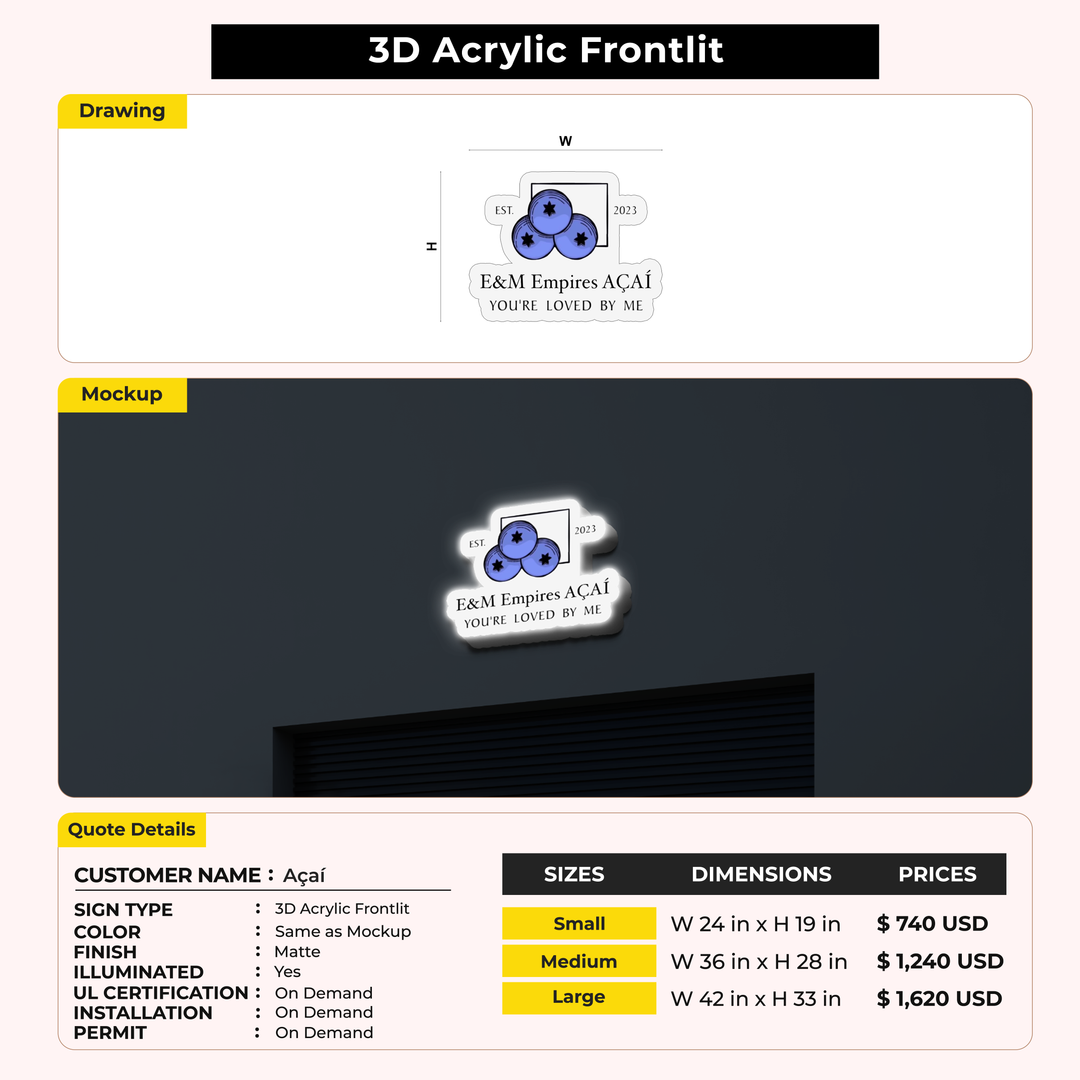 3D Acrylic Frontlit

Drawing

W

H

EST. 2023

E&M Empires AÇAÍ
YOU'RE LOVED BY ME

Mockup

EST. 2023

E&M Empires AÇAÍ
YOU'RE LOVED BY ME

Quote Details

CUSTOMER NAME : Açaí

SIGN TYPE : 3D Acrylic Frontlit
COLOR : Same as Mockup
FINISH : Matte
ILLUMINATED : Yes
UL CERTIFICATION : On Demand
INSTALLATION : On Demand
PERMIT : On Demand

| SIZES | DIMENSIONS | PRICES |
|---|---|---|
| Small | W 24 in x H 19 in | $ 740 USD |
| Medium | W 36 in x H 28 in | $ 1,240 USD |
| Large | W 42 in x H 33 in | $ 1,620 USD |